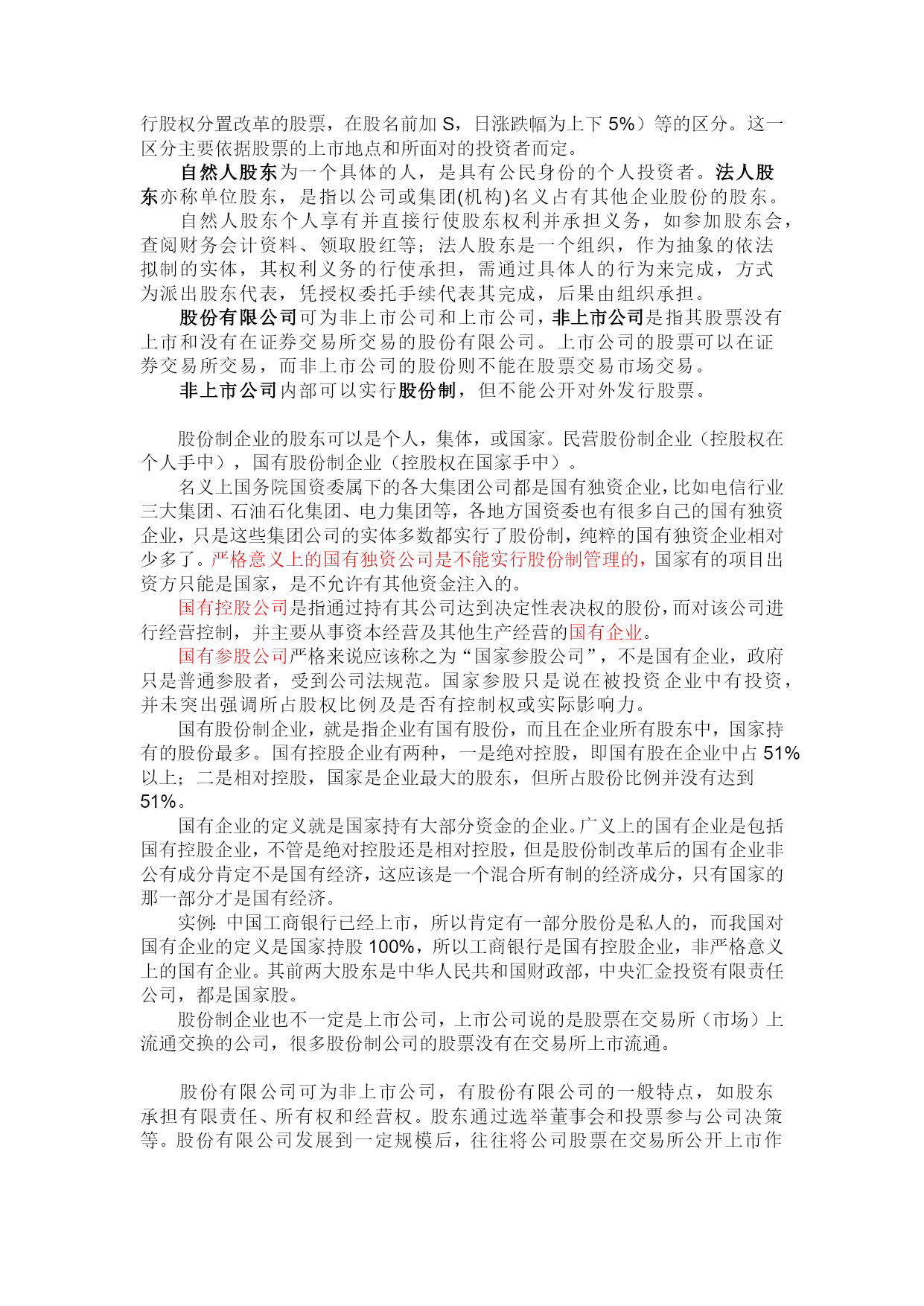 行股权分置改革的股票，在股名前加 S，日涨跌幅为上下 5%）等的区分。这一区分主要依据股票的上市地点和所面对的投资者而定。

自然人股东为一个具体的人，是具有公民身份的个人投资者。法人股东亦称单位股东，是指以公司或集团(机构)名义占有其他企业股份的股东。

自然人股东个人享有并直接行使股东权利并承担义务，如参加股东会，查阅财务会计资料、领取股红等；法人股东是一个组织，作为抽象的依法拟制的实体，其权利义务的行使承担，需通过具体人的行为来完成，方式为派出股东代表，凭授权委托手续代表其完成，后果由组织承担。

股份有限公司可为非上市公司和上市公司，非上市公司是指其股票没有上市和没有在证券交易所交易的股份有限公司。上市公司的股票可以在证券交易所交易，而非上市公司的股份则不能在股票交易市场交易。

非上市公司内部可以实行股份制，但不能公开对外发行股票。

股份制企业的股东可以是个人，集体，或国家。民营股份制企业（控股权在个人手中），国有股份制企业（控股权在国家手中）。

名义上国务院国资委属下的各大集团公司都是国有独资企业，比如电信行业三大集团、石油石化集团、电力集团等，各地方国资委也有很多自己的国有独资企业，只是这些集团公司的实体多数都实行了股份制，纯粹的国有独资企业相对少多了。严格意义上的国有独资公司是不能实行股份制管理的，国家有的项目出资方只能是国家，是不允许有其他资金注入的。

国有控股公司是指通过持有其公司达到决定性表决权的股份，而对该公司进行经营控制，并主要从事资本经营及其他生产经营的国有企业。

国有参股公司严格来说应该称之为“国家参股公司”，不是国有企业，政府只是普通参股者，受到公司法规范。国家参股只是说在被投资企业中有投资，并未突出强调所占股权比例及是否有控制权或实际影响力。

国有股份制企业，就是指企业有国有股份，而且在企业所有股东中，国家持有的股份最多。国有控股企业有两种，一是绝对控股，即国有股在企业中占 51%以上；二是相对控股，国家是企业最大的股东，但所占股份比例并没有达到 51%。

国有企业的定义就是国家持有大部分资金的企业。广义上的国有企业是包括国有控股企业，不管是绝对控股还是相对控股，但是股份制改革后的国有企业非公有成分肯定不是国有经济，这应该是一个混合所有制的经济成分，只有国家的那一部分才是国有经济。

实例：中国工商银行已经上市，所以肯定有一部分股份是私人的，而我国对国有企业的定义是国家持股 100%，所以工商银行是国有控股企业，非严格意义上的国有企业。其前两大股东是中华人民共和国财政部，中央汇金投资有限责任公司，都是国家股。

股份制企业也不一定是上市公司，上市公司说的是股票在交易所（市场）上流通交换的公司，很多股份制公司的股票没有在交易所上市流通。

股份有限公司可为非上市公司，有股份有限公司的一般特点，如股东承担有限责任、所有权和经营权。股东通过选举董事会和投票参与公司决策等。股份有限公司发展到一定规模后，往往将公司股票在交易所公开上市作